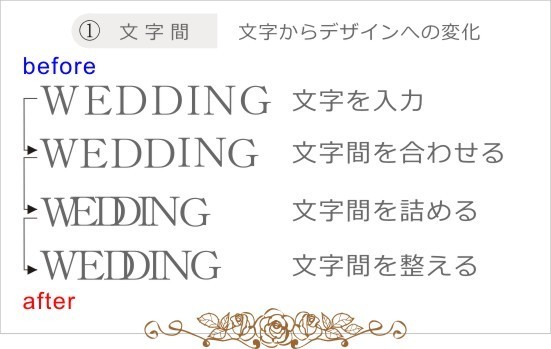 ① 文字間 文字からデザインへの変化

before

WEDDING 文字を入力

WEDDING 文字間を合わせる

WEDDING 文字間を詰める

WEDDING 文字間を整える

after